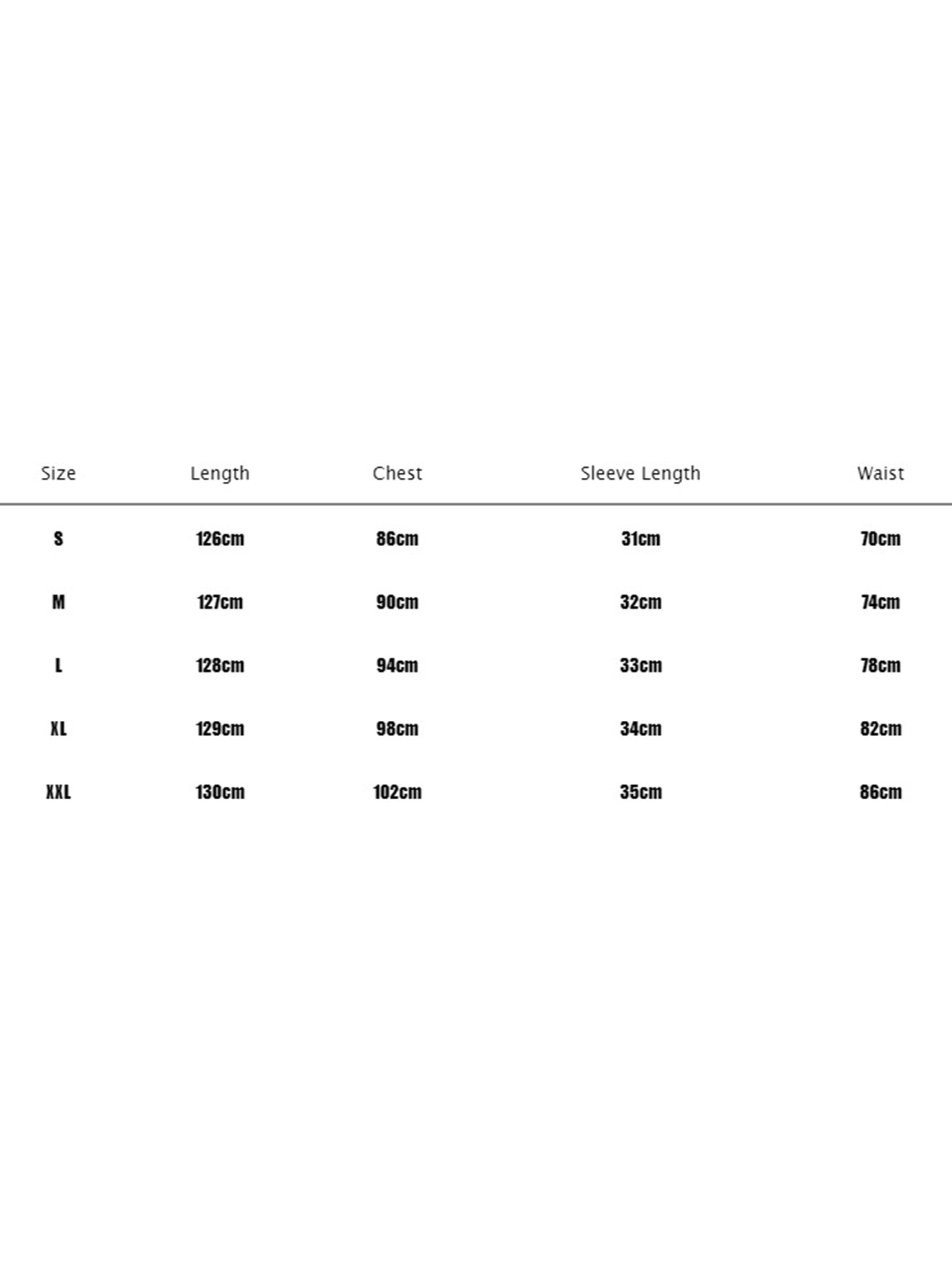 | Size | Length | Chest | Sleeve Length | Waist |
|---|---|---|---|---|
| S | 126cm | 86cm | 31cm | 70cm |
| M | 127cm | 90cm | 32cm | 74cm |
| L | 128cm | 94cm | 33cm | 78cm |
| XL | 129cm | 98cm | 34cm | 82cm |
| XXL | 130cm | 102cm | 35cm | 86cm |